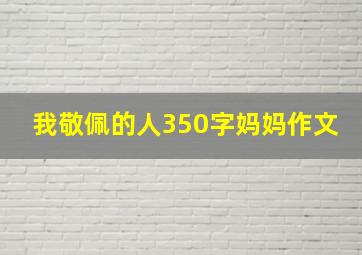 我敬佩的人350字妈妈作文